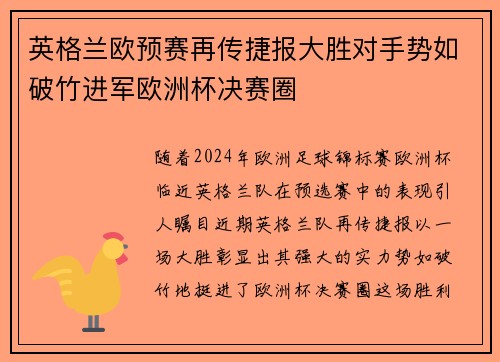 英格兰欧预赛再传捷报大胜对手势如破竹进军欧洲杯决赛圈

随着2024年欧洲足球锦标赛欧洲杯临近英格兰队在预选赛中的表现引人瞩目近期英格兰队再传捷报以一场大胜彰显出其强大的实力势如破竹地挺进了欧洲杯决赛圈这场胜利